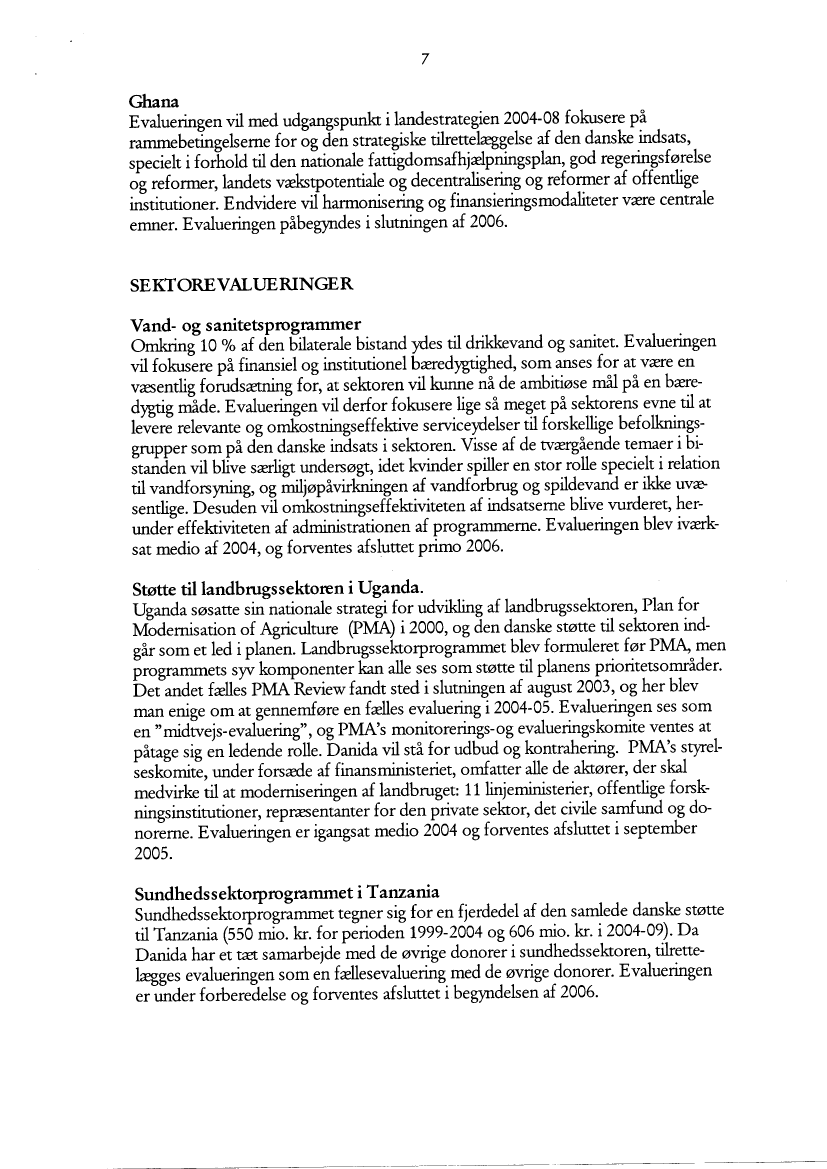 7

Ghana
Evalueringen vil med udgangspunkt i landestrategien 2004-08 fokusere på rammebetingelserne for og den strategiske tilrettelæggelse af den danske indsats, specielt i forhold til den nationale fattigdomsafhjælpningsplan, god regeringsførelse og reformer, landets vækstpotentiale og decentralisering og reformer af offentlige institutioner. Endvidere vil harmonisering og finansieringsmodaliteter være centrale emner. Evalueringen påbegyndes i slutningen af 2006.

SEKTOREVALUERINGER

Vand- og sanitetsprogrammer
Omkring 10 % af den bilaterale bistand ydes til drikkevand og sanitet. Evalueringen vil fokusere på finansiel og institutionel bæredygtighed, som anses for at være en væsentlig forudsætning for, at sektoren vil kunne nå de ambitiøse mål på en bæredygtig måde. Evalueringen vil derfor fokusere lige så meget på sektorens evne til at levere relevante og omkostningseffektive serviceydelser til forskellige befolkningsgrupper som på den danske indsats i sektoren. Visse af de tværgående temaer i bistanden vil blive særligt undersøgt, idet kvinder spiller en stor rolle specielt i relation til vandforsyning, og miljøpåvirkningen af vandforbrug og spildevand er ikke uvæsentlige. Desuden vil omkostningseffektiviteten af indsatserne blive vurderet, herunder effektiviteten af administrationen af programmerne. Evalueringen blev iværksat medio af 2004, og forventes afsluttet primo 2006.

Støtte til landbrugssektoren i Uganda.
Uganda søsatte sin nationale strategi for udvikling af landbrugssektoren, Plan for Modernisation of Agriculture (PMA) i 2000, og den danske støtte til sektoren indgår som et led i planen. Landbrugssektorprogrammet blev formuleret før PMA, men programmets syv komponenter kan alle ses som støtte til planens prioritetsområder. Det andet fælles PMA Review fandt sted i slutningen af august 2003, og her blev man enige om at gennemføre en fælles evaluering i 2004-05. Evalueringen ses som en "midtvejs-evaluering", og PMA's monitorerings-og evalueringskomite ventes at påtage sig en ledende rolle. Danida vil stå for udbud og kontrahering. PMA's styrelseskomite, under forsæde af finansministeriet, omfatter alle de aktører, der skal medvirke til at moderniseringen af landbruget: 11 linjeministerier, offentlige forskningsinstitutioner, repræsentanter for den private sektor, det civile samfund og donorerne. Evalueringen er igangsat medio 2004 og forventes afsluttet i september 2005.

Sundhedssektorprogrammet i Tanzania
Sundhedssektorprogrammet tegner sig for en fjerdedel af den samlede danske støtte til Tanzania (550 mio. kr. for perioden 1999-2004 og 606 mio. kr. i 2004-09). Da Danida har et tæt samarbejde med de øvrige donorer i sundhedssektoren, tilrettelægges evalueringen som en fællesevaluering med de øvrige donorer. Evalueringen er under forberedelse og forventes afsluttet i begyndelsen af 2006.